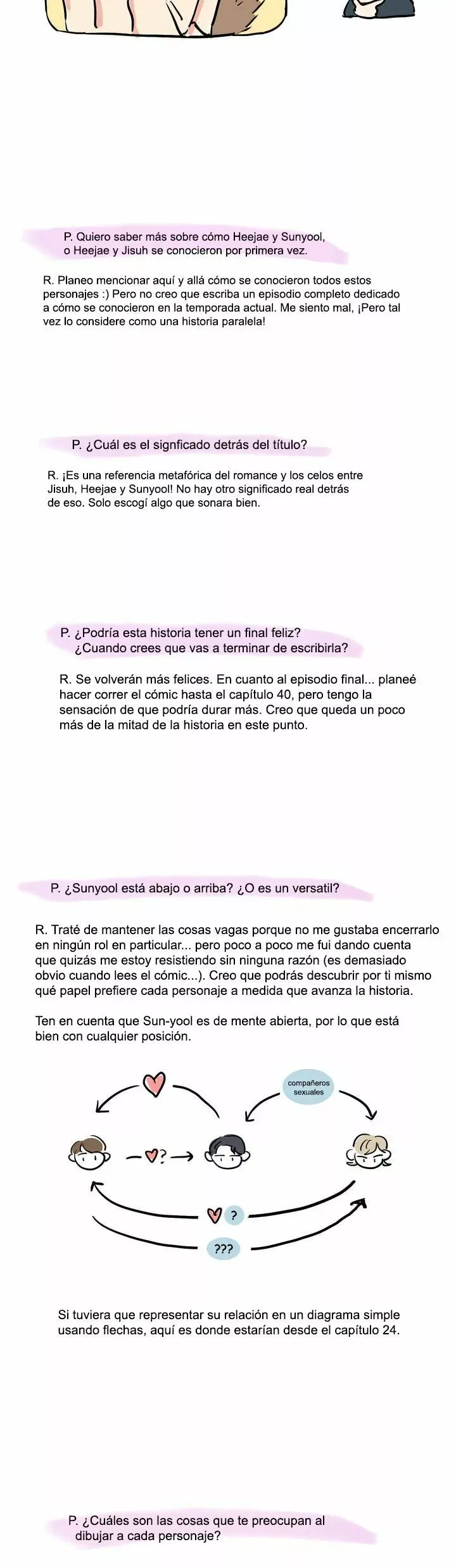 P. Quiero saber más sobre cómo Heejae y Sunyool, o Heejae y Jisuh se conocieron por primera vez.

R. Planeo mencionar aquí y allá cómo se conocieron todos estos personajes :) Pero no creo que escriba un episodio completo dedicado a cómo se conocieron en la temporada actual. Me siento mal, ¡Pero tal vez lo considere como una historia paralela!

P. ¿Cuál es el signficado detrás del título?

R. ¡Es una referencia metafórica del romance y los celos entre Jisuh, Heejae y Sunyool! No hay otro significado real detrás de eso. Solo escogí algo que sonara bien.

P. ¿Podría esta historia tener un final feliz? ¿Cuando crees que vas a terminar de escribirla?

R. Se volverán más felices. En cuanto al episodio final... planeé hacer correr el cómic hasta el capítulo 40, pero tengo la sensación de que podría durar más. Creo que queda un poco más de la mitad de la historia en este punto.

P. ¿Sunyool está abajo o arriba? ¿O es un versatil?

R. Traté de mantener las cosas vagas porque no me gustaba encerrarlo en ningún rol en particular... pero poco a poco me fui dando cuenta que quizás me estoy resistiendo sin ninguna razón (es demasiado obvio cuando lees el cómic...). Creo que podrás descubrir por ti mismo qué papel prefiere cada personaje a medida que avanza la historia.

Ten en cuenta que Sun-yool es de mente abierta, por lo que está bien con cualquier posición.

compañeros sexuales

?

?

???

Si tuviera que representar su relación en un diagrama simple usando flechas, aquí es donde estarían desde el capítulo 24.

P. ¿Cuáles son las cosas que te preocupan al dibujar a cada personaje?